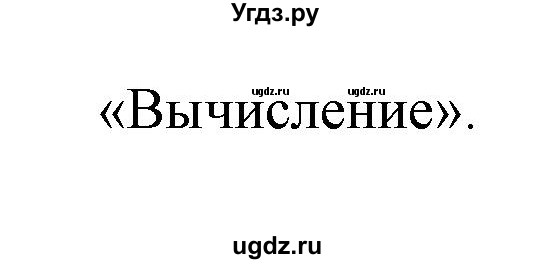 Угдз.ру

ugdz.ru ugdz.ru

«Вычисление».

ugdz.ru